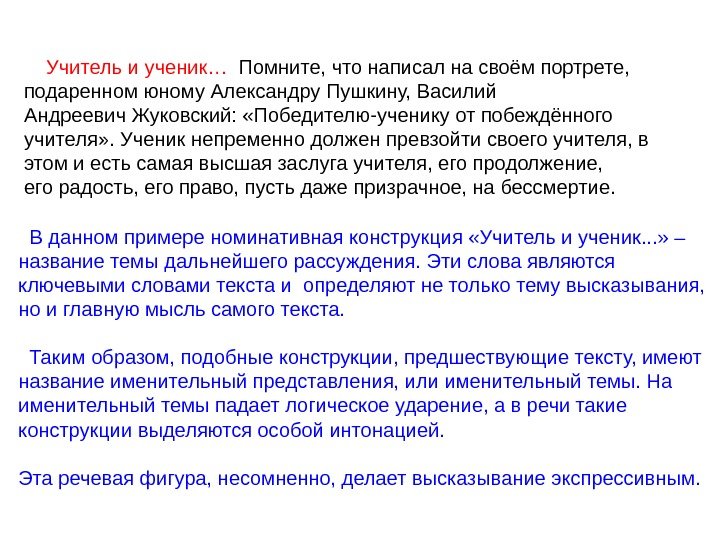 Учитель и ученик… Помните, что написал на своём портрете, подаренном юному Александру Пушкину, Василий Андреевич Жуковский: «Победителю-ученику от побеждённого учителя». Ученик непременно должен превзойти своего учителя, в этом и есть самая высшая заслуга учителя, его продолжение, его радость, его право, пусть даже призрачное, на бессмертие.

В данном примере номинативная конструкция «Учитель и ученик...» – название темы дальнейшего рассуждения. Эти слова являются ключевыми словами текста и определяют не только тему высказывания, но и главную мысль самого текста.

Таким образом, подобные конструкции, предшествующие тексту, имеют название именительный представления, или именительный темы. На именительный темы падает логическое ударение, а в речи такие конструкции выделяются особой интонацией.

Эта речевая фигура, несомненно, делает высказывание экспрессивным.